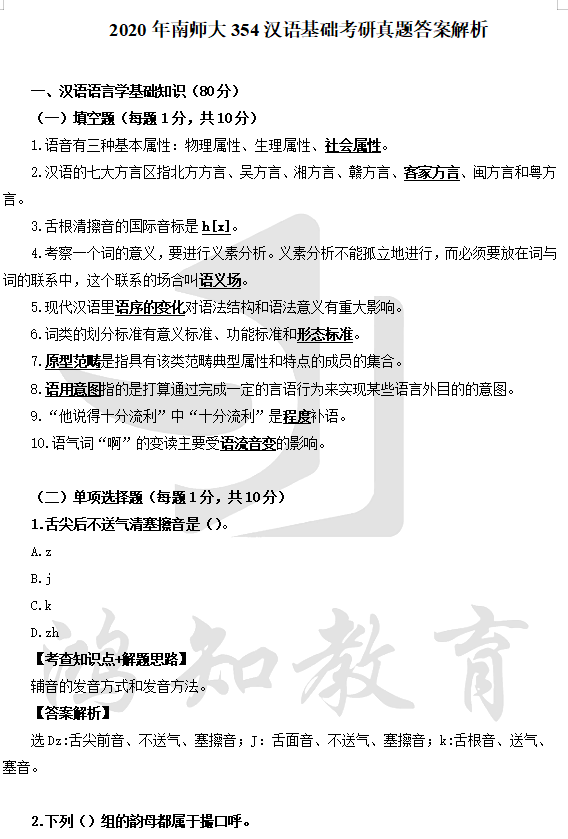 2020 年南师大 354 汉语基础考研真题答案解析

一、汉语语言学基础知识（80分）

（一）填空题（每题 1分，共 10分）

1.语音有三种基本属性：物理属性、生理属性、社会属性。

2.汉语的七大方言区指北方方言、吴方言、湘方言、赣方言、客家方言、闽方言和粤方言。

3.舌根清擦音的国际音标是 h[x]。

4.考察一个词的意义，要进行义素分析。义素分析不能孤立地进行，而必须要放在词与词的联系中，这个联系的场合叫语义场。

5.现代汉语里语序的变化对语法结构和语法意义有重大影响。

6.词类的划分标准有意义标准、功能标准和形态标准。

7.原型范畴是指具有该类范畴典型属性和特点的成员的集合。

8.语用意图指的是打算通过完成一定的言语行为来实现某些语言外目的的意图。

9.“他说得十分流利”中“十分流利”是程度补语。

10.语气词“啊”的变读主要受语流音变的影响。

（二）单项选择题（每题 1分，共 10分）

1.舌尖后不送气清塞擦音是（）。

A.z

B.j

C.k

D.zh

【考查知识点+解题思路】

辅音的发音方式和发音方法。

【答案解析】

选 Dz:舌尖前音、不送气、塞擦音；J：舌面音、不送气、塞擦音；k:舌根音、送气、塞音。

2.下列（）组的韵母都属于撮口呼。

鸿知教育